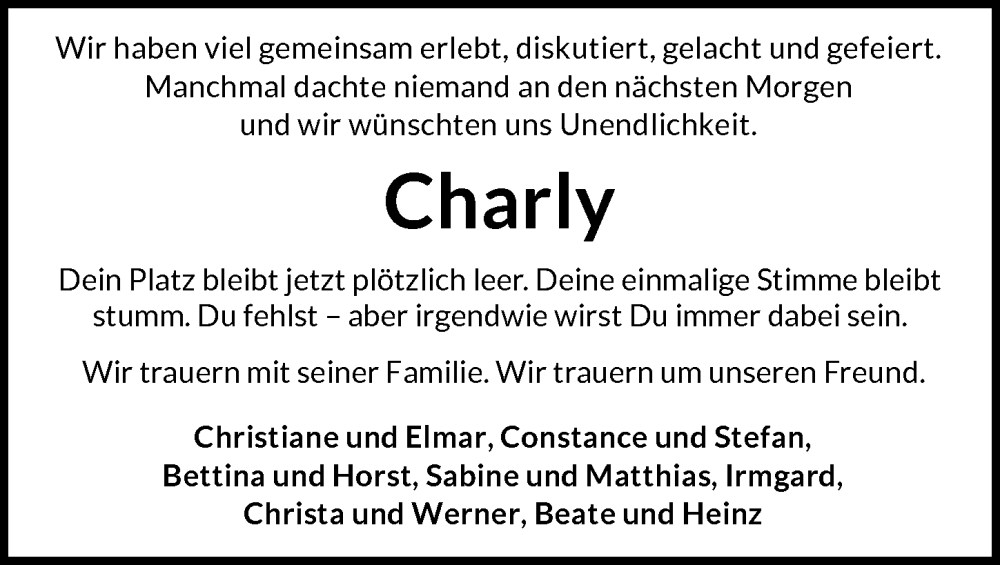 Wir haben viel gemeinsam erlebt, diskutiert, gelacht und gefeiert. Manchmal dachte niemand an den nächsten Morgen und wir wünschten uns Unendlichkeit.

Charly

Dein Platz bleibt jetzt plötzlich leer. Deine einmalige Stimme bleibt stumm. Du fehlst – aber irgendwie wirst Du immer dabei sein.

Wir trauern mit seiner Familie. Wir trauern um unseren Freund.

Christiane und Elmar, Constance und Stefan,
Bettina und Horst, Sabine und Matthias, Irmgard,
Christa und Werner, Beate und Heinz